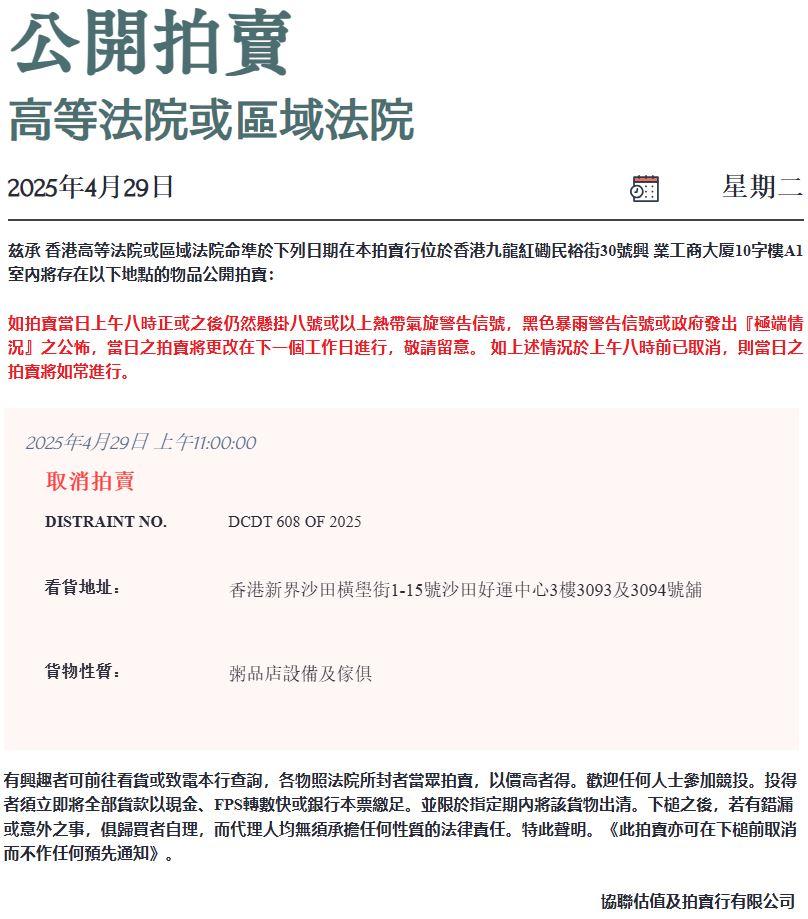 公開拍賣
高等法院或區域法院

2025年4月29日

星期二

茲承 香港高等法院或區域法院命準於下列日期在本拍賣行位於香港九龍紅磡民裕街30號興 業工商大廈10字樓A1室內將存在以下地點的物品公開拍賣：

如拍賣當日上午八時正或之後仍然懸掛八號或以上熱帶氣旋警告信號，黑色暴雨警告信號或政府發出『極端情況』之公佈，當日之拍賣將更改在下一個工作日進行，敬請留意。 如上述情況於上午八時前已取消，則當日之拍賣將如常進行。

2025年4月29日 上午11:00:00

取消拍賣

DISTRAINT NO. DCDT 608 OF 2025

看貨地址： 香港新界沙田橫壆街1-15號沙田好運中心3樓3093及3094號舖

貨物性質： 粥品店設備及傢俱

有興趣者可前往看貨或致電本行查詢，各物照法院所封者當眾拍賣，以價高者得。歡迎任何人士參加競投。投得者須立即將全部貨款以現金、FPS轉數快或銀行本票繳足。並限於指定期內將該貨物出清。下槌之後，若有錯漏或意外之事，俱歸買者自理，而代理人均無須承擔任何性質的法律責任。特此聲明。《此拍賣亦可在下槌前取消而不作任何預先通知》。

協聯估值及拍賣行有限公司